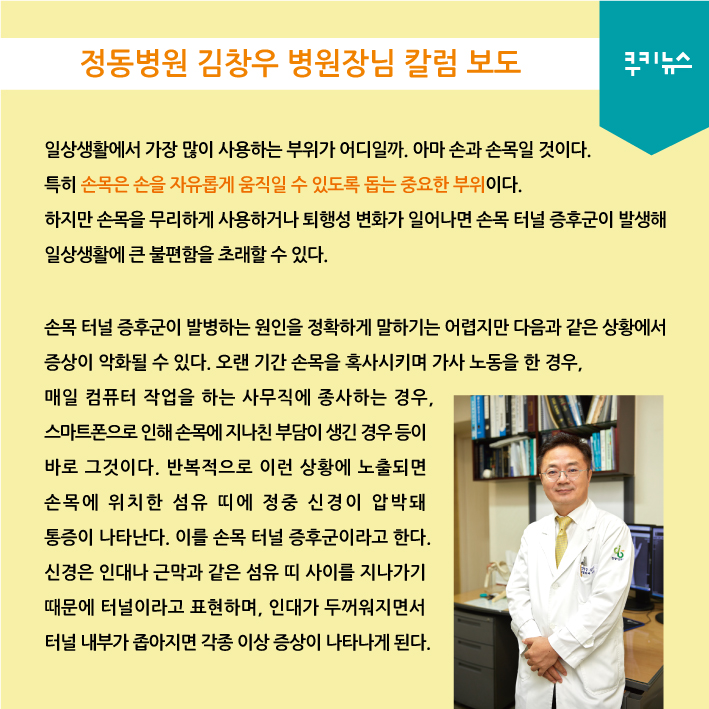 정동병원 김창우 병원장님 칼럼 보도

쿠키뉴스

일상생활에서 가장 많이 사용하는 부위가 어디일까. 아마 손과 손목일 것이다. 특히 손목은 손을 자유롭게 움직일 수 있도록 돕는 중요한 부위이다. 하지만 손목을 무리하게 사용하거나 퇴행성 변화가 일어나면 손목 터널 증후군이 발생해 일상생활에 큰 불편함을 초래할 수 있다.

손목 터널 증후군이 발병하는 원인을 정확하게 말하기는 어렵지만 다음과 같은 상황에서 증상이 악화될 수 있다. 오랜 기간 손목을 혹사시키며 가사 노동을 한 경우, 매일 컴퓨터 작업을 하는 사무직에 종사하는 경우, 스마트폰으로 인해 손목에 지나친 부담이 생긴 경우 등이 바로 그것이다. 반복적으로 이런 상황에 노출되면 손목에 위치한 섬유 띠에 정중 신경이 압박돼 통증이 나타난다. 이를 손목 터널 증후군이라고 한다. 신경은 인대나 근막과 같은 섬유 띠 사이를 지나가기 때문에 터널이라고 표현하며, 인대가 두꺼워지면서 터널 내부가 좁아지면 각종 이상 증상이 나타나게 된다.